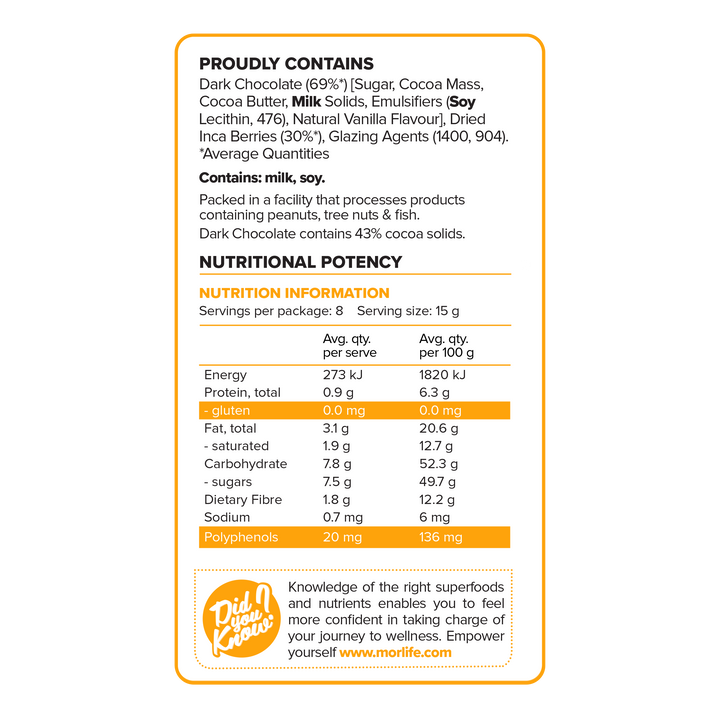 PROUDLY CONTAINS

Dark Chocolate (69%*) [Sugar, Cocoa Mass, Cocoa Butter, Milk Solids, Emulsifiers (Soy Lecithin, 476), Natural Vanilla Flavour], Dried Inca Berries (30%*), Glazing Agents (1400, 904). *Average Quantities

Contains: milk, soy.

Packed in a facility that processes products containing peanuts, tree nuts & fish.

Dark Chocolate contains 43% cocoa solids.

NUTRITIONAL POTENCY

NUTRITION INFORMATION

Servings per package: 8   Serving size: 15 g

| | Avg. qty. per serve | Avg. qty. per 100 g |
|---|---|---|
| Energy | 273 kJ | 1820 kJ |
| Protein, total | 0.9 g | 6.3 g |
| - gluten | 0.0 mg | 0.0 mg |
| Fat, total | 3.1 g | 20.6 g |
| - saturated | 1.9 g | 12.7 g |
| Carbohydrate | 7.8 g | 52.3 g |
| - sugars | 7.5 g | 49.7 g |
| Dietary Fibre | 1.8 g | 12.2 g |
| Sodium | 0.7 mg | 6 mg |
| Polyphenols | 20 mg | 136 mg |

Did you Know?

Knowledge of the right superfoods and nutrients enables you to feel more confident in taking charge of your journey to wellness. Empower yourself www.morlife.com